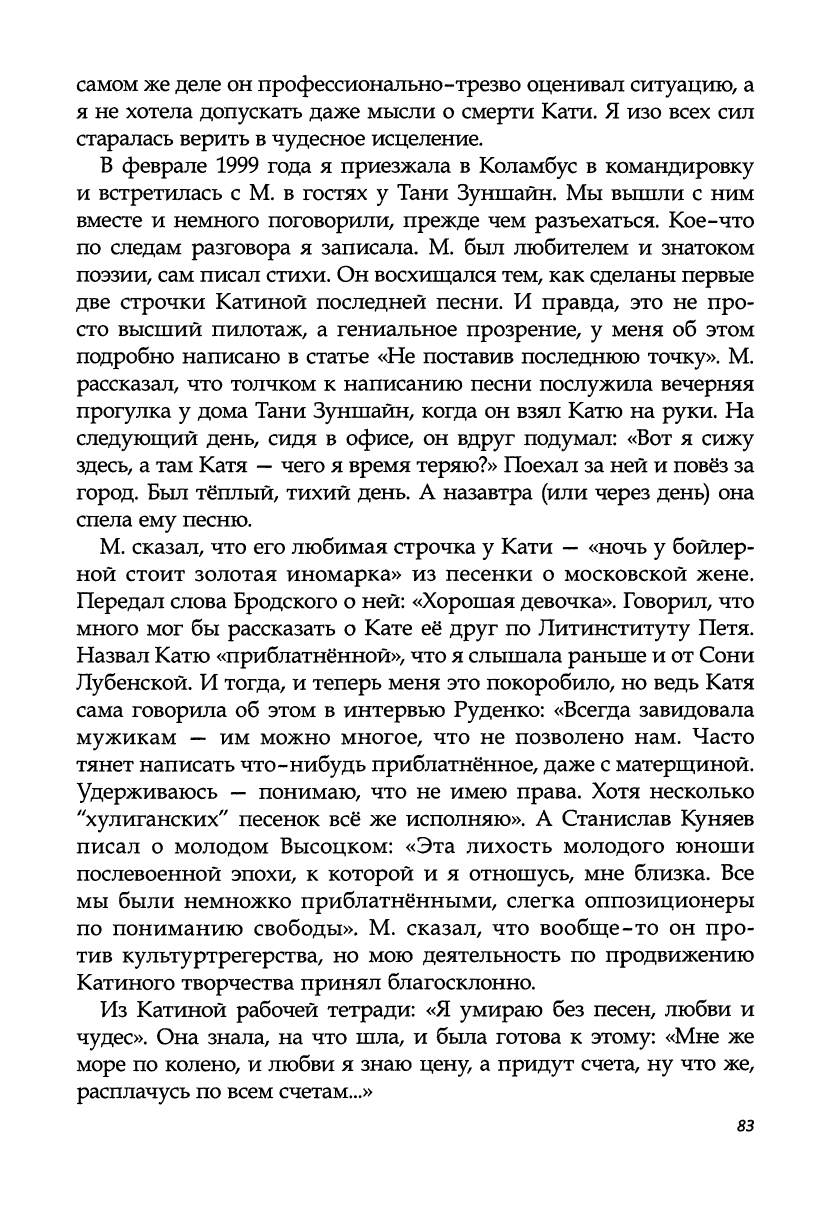 самом же деле он профессионально-трезво оценивал ситуацию, а я не хотела допускать даже мысли о смерти Кати. Я изо всех сил старалась верить в чудесное исцеление.

В феврале 1999 года я приезжала в Коламбус в командировку и встретилась с М. в гостях у Тани Зуншайн. Мы вышли с ним вместе и немного поговорили, прежде чем разъехаться. Кое-что по следам разговора я записала. М. был любителем и знатоком поэзии, сам писал стихи. Он восхищался тем, как сделаны первые две строчки Катиной последней песни. И правда, это не просто высший пилотаж, а гениальное прозрение, у меня об этом подробно написано в статье «Не поставив последнюю точку». М. рассказал, что толчком к написанию песни послужила вечерняя прогулка у дома Тани Зуншайн, когда он взял Катю на руки. На следующий день, сидя в офисе, он вдруг подумал: «Вот я сижу здесь, а там Катя — чего я время теряю?» Поехал за ней и повёз за город. Был тёплый, тихий день. А назавтра (или через день) она спела ему песню.

М. сказал, что его любимая строчка у Кати — «ночь у бойлерной стоит золотая иномарка» из песенки о московской жене. Передал слова Бродского о ней: «Хорошая девочка». Говорил, что много мог бы рассказать о Кате её друг по Литинституту Петя. Назвал Катю «приблатнённой», что я слышала раньше и от Сони Лубенской. И тогда, и теперь меня это покоробило, но ведь Катя сама говорила об этом в интервью Руденко: «Всегда завидовала мужикам — им можно многое, что не позволено нам. Часто тянет написать что-нибудь приблатнённое, даже с матерщиной. Удерживаюсь — понимаю, что не имею права. Хотя несколько "хулиганских" песенок всё же исполняю». А Станислав Куняев писал о молодом Высоцком: «Эта лихость молодого юноши послевоенной эпохи, к которой и я отношусь, мне близка. Все мы были немножко приблатнёнными, слегка оппозиционеры по пониманию свободы». М. сказал, что вообще-то он против культуртрегерства, но мою деятельность по продвижению Катиного творчества принял благосклонно.

Из Катиной рабочей тетради: «Я умираю без песен, любви и чудес». Она знала, на что шла, и была готова к этому: «Мне же море по колено, и любви я знаю цену, а придут счета, ну что же, расплачусь по всем счетам...»

83